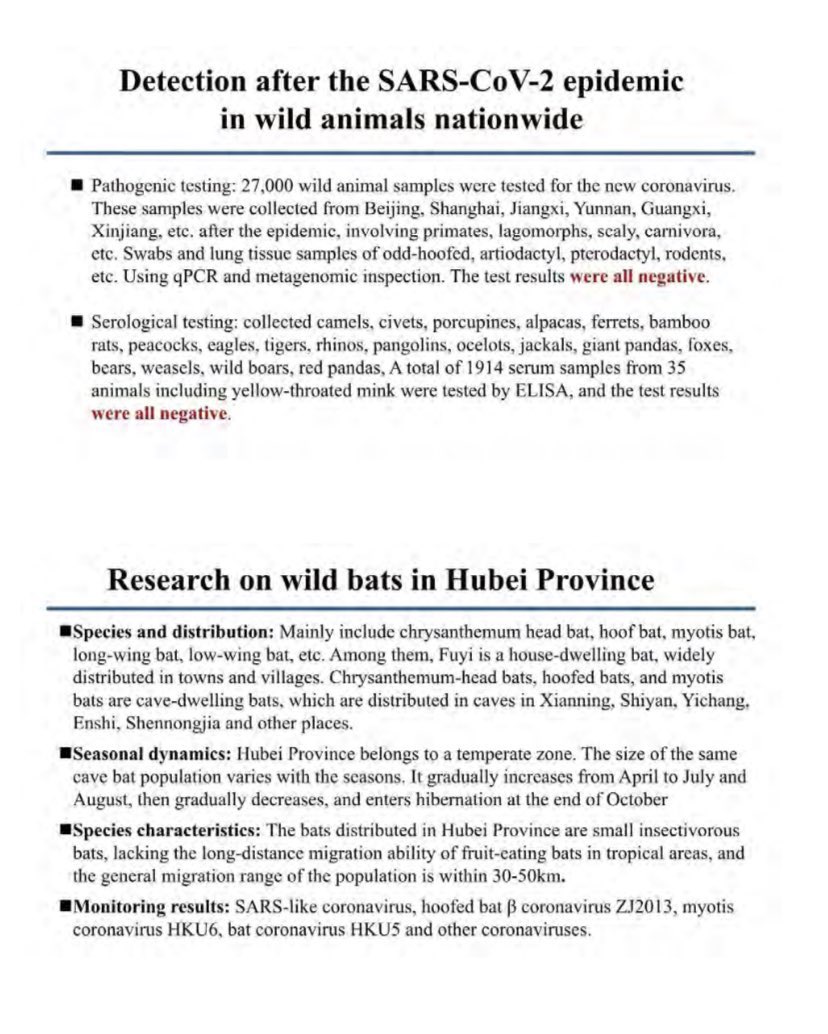 Detection after the SARS-CoV-2 epidemic in wild animals nationwide

■ Pathogenic testing: 27,000 wild animal samples were tested for the new coronavirus. These samples were collected from Beijing, Shanghai, Jiangxi, Yunnan, Guangxi, Xinjiang, etc. after the epidemic, involving primates, lagomorphs, scaly, carnivora, etc. Swabs and lung tissue samples of odd-hoofed, artiodactyl, pterodactyl, rodents, etc. Using qPCR and metagenomic inspection. The test results were all negative.

■ Serological testing: collected camels, civets, porcupines, alpacas, ferrets, bamboo rats, peacocks, eagles, tigers, rhinos, pangolins, ocelots, jackals, giant pandas, foxes, bears, weasels, wild boars, red pandas, A total of 1914 serum samples from 35 animals including yellow-throated mink were tested by ELISA, and the test results were all negative.

Research on wild bats in Hubei Province

■Species and distribution: Mainly include chrysanthemum head bat, hoof bat, myotis bat, long-wing bat, low-wing bat, etc. Among them, Fuyi is a house-dwelling bat, widely distributed in towns and villages. Chrysanthemum-head bats, hoofed bats, and myotis bats are cave-dwelling bats, which are distributed in caves in Xianning, Shiyan, Yichang, Enshi, Shennongjia and other places.

■Seasonal dynamics: Hubei Province belongs to a temperate zone. The size of the same cave bat population varies with the seasons. It gradually increases from April to July and August, then gradually decreases, and enters hibernation at the end of October

■Species characteristics: The bats distributed in Hubei Province are small insectivorous bats, lacking the long-distance migration ability of fruit-eating bats in tropical areas, and the general migration range of the population is within 30-50km.

■Monitoring results: SARS-like coronavirus, hoofed bat β coronavirus ZJ2013, myotis coronavirus HKU6, bat coronavirus HKU5 and other coronaviruses.